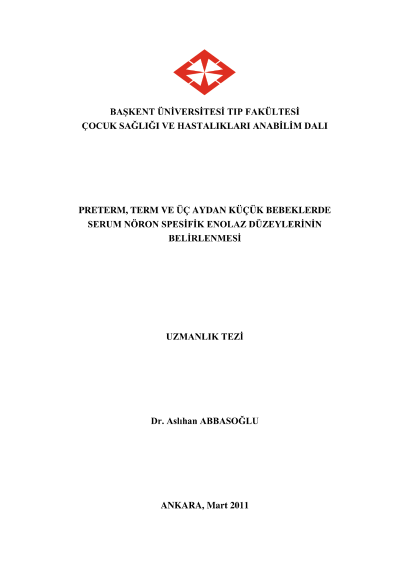 BAŞKENT ÜNİVERSİTESİ TIP FAKÜLTESİ
ÇOCUK SAĞLIĞI VE HASTALIKLARI ANABİLİM DALI

PRETERM, TERM VE ÜÇ AYDAN KÜÇÜK BEBEKLERDE SERUM NÖRON SPESİFİK ENOLAZ DÜZEYLERİNİN BELİRLENMESİ

UZMANLIK TEZİ

Dr. Aslıhan ABBASOĞLU

ANKARA, Mart 2011